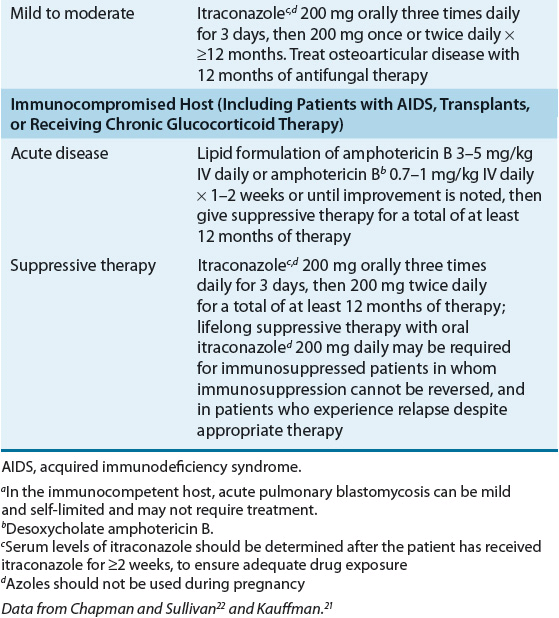 | | |
|---|---|
| Mild to moderate | Itraconazole$^{c,d}$ 200 mg orally three times daily for 3 days, then 200 mg once or twice daily × ≥12 months. Treat osteoarticular disease with 12 months of antifungal therapy |
| **Immunocompromised Host (Including Patients with AIDS, Transplants, or Receiving Chronic Glucocorticoid Therapy)** | |
| Acute disease | Lipid formulation of amphotericin B 3–5 mg/kg IV daily or amphotericin B$^{b}$ 0.7–1 mg/kg IV daily × 1–2 weeks or until improvement is noted, then give suppressive therapy for a total of at least 12 months of therapy |
| Suppressive therapy | Itraconazole$^{c,d}$ 200 mg orally three times daily for 3 days, then 200 mg twice daily for a total of at least 12 months of therapy; lifelong suppressive therapy with oral itraconazole$^{d}$ 200 mg daily may be required for immunosuppressed patients in whom immunosuppression cannot be reversed, and in patients who experience relapse despite appropriate therapy |

AIDS, acquired immunodeficiency syndrome.

$^{a}$In the immunocompetent host, acute pulmonary blastomycosis can be mild and self-limited and may not require treatment.

$^{b}$Desoxycholate amphotericin B.

$^{c}$Serum levels of itraconazole should be determined after the patient has received itraconazole for ≥2 weeks, to ensure adequate drug exposure

$^{d}$Azoles should not be used during pregnancy

Data from Chapman and Sullivan$^{22}$ and Kauffman.$^{21}$